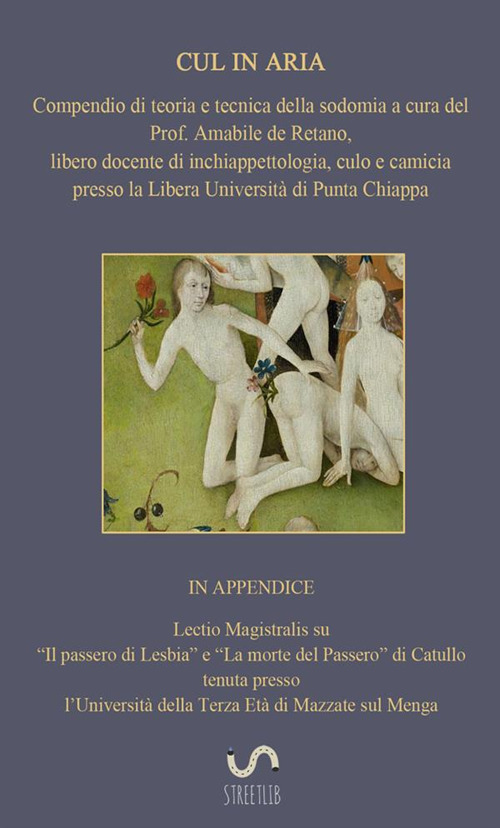 CUL IN ARIA

Compendio di teoria e tecnica della sodomia a cura del
Prof. Amabile de Retano,
libero docente di inchiappettologia, culo e camicia
presso la Libera Università di Punta Chiappa

IN APPENDICE

Lectio Magistralis su
"Il passero di Lesbia" e "La morte del Passero" di Catullo
tenuta presso
l'Università della Terza Età di Mazzate sul Menga

STREETLIB